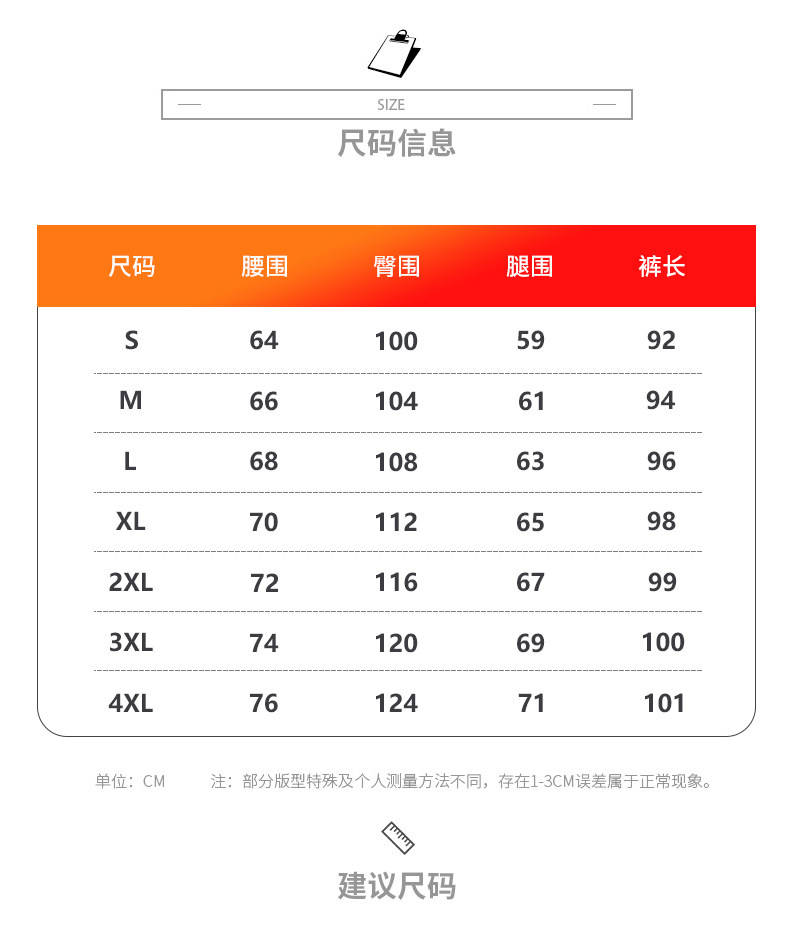 SIZE

尺码信息

| 尺码 | 腰围 | 臀围 | 腿围 | 裤长 |
|---|---|---|---|---|
| S | 64 | 100 | 59 | 92 |
| M | 66 | 104 | 61 | 94 |
| L | 68 | 108 | 63 | 96 |
| XL | 70 | 112 | 65 | 98 |
| 2XL | 72 | 116 | 67 | 99 |
| 3XL | 74 | 120 | 69 | 100 |
| 4XL | 76 | 124 | 71 | 101 |

单位：CM 注：部分版型特殊及个人测量方法不同，存在1-3CM误差属于正常现象。

建议尺码